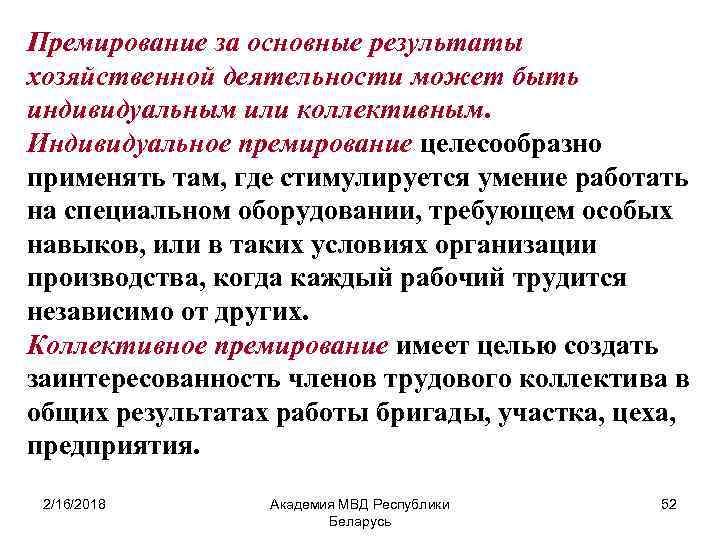 Премирование за основные результаты хозяйственной деятельности может быть индивидуальным или коллективным.
Индивидуальное премирование целесообразно применять там, где стимулируется умение работать на специальном оборудовании, требующем особых навыков, или в таких условиях организации производства, когда каждый рабочий трудится независимо от других.
Коллективное премирование имеет целью создать заинтересованность членов трудового коллектива в общих результатах работы бригады, участка, цеха, предприятия.

2/16/2018

Академия МВД Республики Беларусь

52